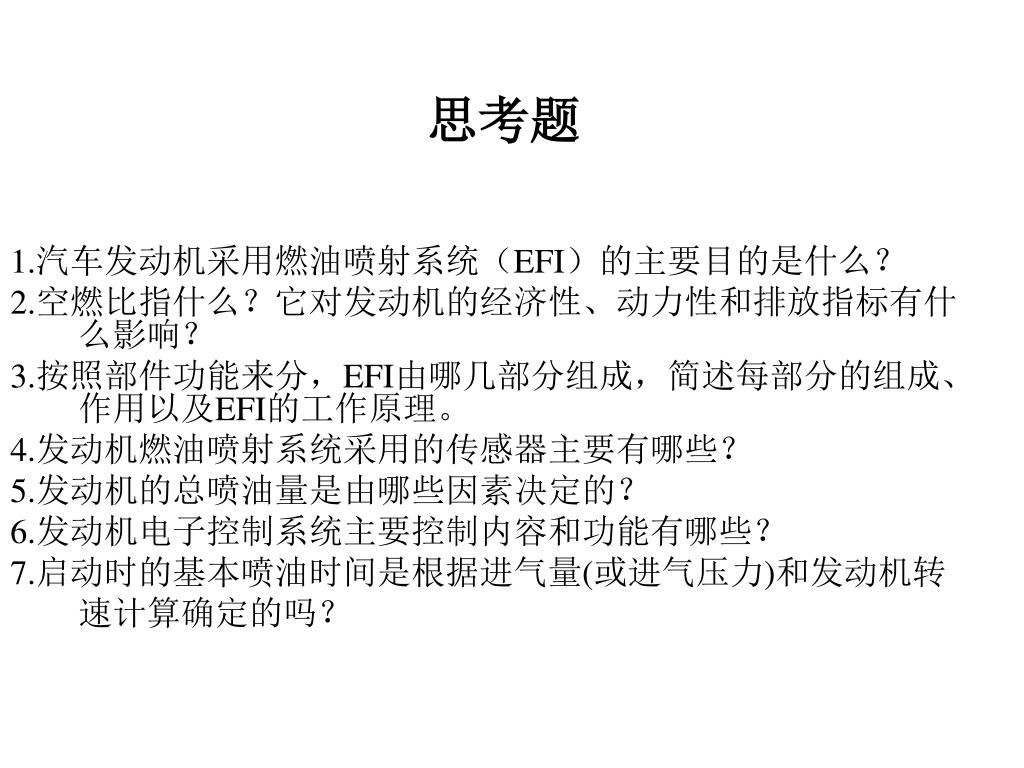 思考题

1.汽车发动机采用燃油喷射系统（EFI）的主要目的是什么？

2.空燃比指什么？它对发动机的经济性、动力性和排放指标有什么影响？

3.按照部件功能来分，EFI由哪几部分组成，简述每部分的组成、作用以及EFI的工作原理。

4.发动机燃油喷射系统采用的传感器主要有哪些？

5.发动机的总喷油量是由哪些因素决定的？

6.发动机电子控制系统主要控制内容和功能有哪些？

7.启动时的基本喷油时间是根据进气量(或进气压力)和发动机转速计算确定的吗？